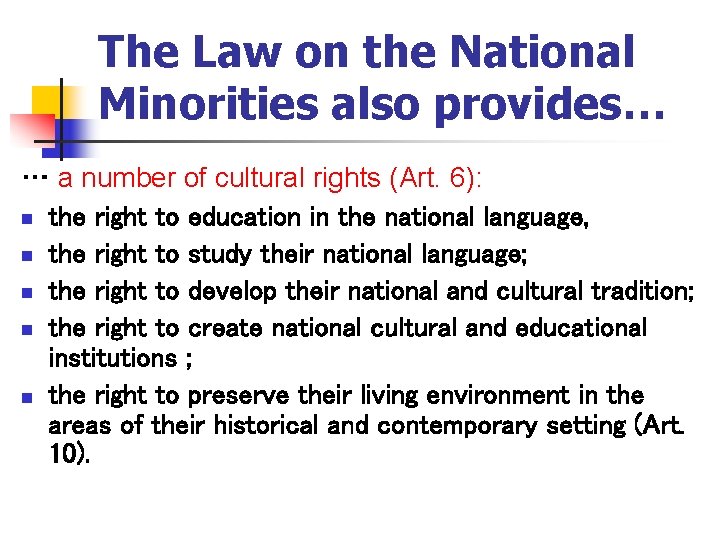 The Law on the National Minorities also provides…

… a number of cultural rights (Art. 6):

- the right to education in the national language,
- the right to study their national language;
- the right to develop their national and cultural tradition;
- the right to create national cultural and educational institutions ;
- the right to preserve their living environment in the areas of their historical and contemporary setting (Art. 10).